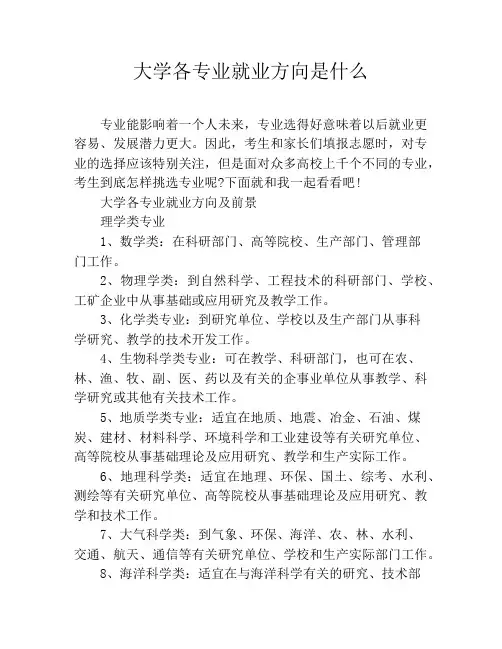 大学各专业就业方向是什么

专业能影响着一个人未来，专业选得好意味着以后就业更容易、发展潜力更大。因此，考生和家长们填报志愿时，对专业的选择应该特别关注，但是面对众多高校上千个不同的专业，考生到底怎样挑选专业呢?下面就和我一起看看吧!

大学各专业就业方向及前景

理学类专业

1、数学类：在科研部门、高等院校、生产部门、管理部门工作。

2、物理学类：到自然科学、工程技术的科研部门、学校、工矿企业中从事基础或应用研究及教学工作。

3、化学类专业：到研究单位、学校以及生产部门从事科学研究、教学的技术开发工作。

4、生物科学类专业：可在教学、科研部门，也可在农、林、渔、牧、副、医、药以及有关的企事业单位从事教学、科学研究或其他有关技术工作。

5、地质学类专业：适宜在地质、地震、冶金、石油、煤炭、建材、材料科学、环境科学和工业建设等有关研究单位、高等院校从事基础理论及应用研究、教学和生产实际工作。

6、地理科学类：适宜在地理、环保、国土、综考、水利、测绘等有关研究单位、高等院校从事基础理论及应用研究、教学和技术工作。

7、大气科学类：到气象、环保、海洋、农、林、水利、交通、航天、通信等有关研究单位、学校和生产实际部门工作。

8、海洋科学类：适宜在与海洋科学有关的研究、技术部